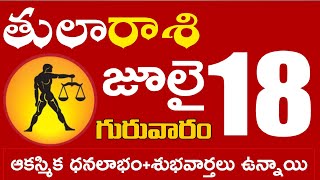 తులారాశి

జూలై 18

గురువారం

ఆకస్మిక ధనలాభం+శుభవార్తలు ఉన్నాయి